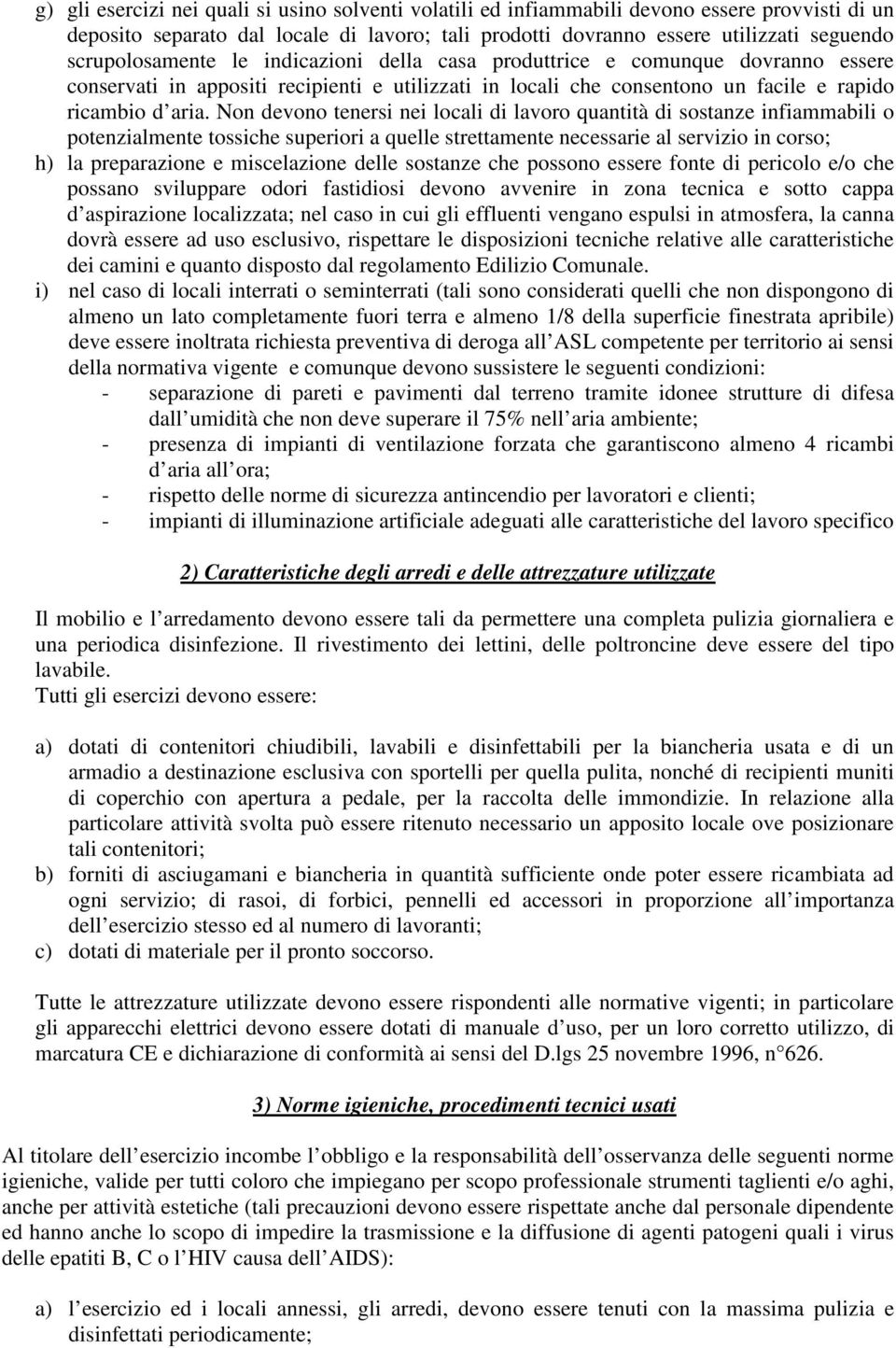 g) gli esercizi nei quali si usino solventi volatili ed infiammabili devono essere provvisti di un deposito separato dal locale di lavoro; tali prodotti dovranno essere utilizzati seguendo scrupolosamente le indicazioni della casa produttrice e comunque dovranno essere conservati in appositi recipienti e utilizzati in locali che consentono un facile e rapido ricambio d aria. Non devono tenersi nei locali di lavoro quantità di sostanze infiammabili o potenzialmente tossiche superiori a quelle strettamente necessarie al servizio in corso;
h) la preparazione e miscelazione delle sostanze che possono essere fonte di pericolo e/o che possano sviluppare odori fastidiosi devono avvenire in zona tecnica e sotto cappa d aspirazione localizzata; nel caso in cui gli effluenti vengano espulsi in atmosfera, la canna dovrà essere ad uso esclusivo, rispettare le disposizioni tecniche relative alle caratteristiche dei camini e quanto disposto dal regolamento Edilizio Comunale.
i) nel caso di locali interrati o seminterrati (tali sono considerati quelli che non dispongono di almeno un lato completamente fuori terra e almeno 1/8 della superficie finestrata apribile) deve essere inoltrata richiesta preventiva di deroga all ASL competente per territorio ai sensi della normativa vigente e comunque devono sussistere le seguenti condizioni:
- separazione di pareti e pavimenti dal terreno tramite idonee strutture di difesa dall umidità che non deve superare il 75% nell aria ambiente;
- presenza di impianti di ventilazione forzata che garantiscono almeno 4 ricambi d aria all ora;
- rispetto delle norme di sicurezza antincendio per lavoratori e clienti;
- impianti di illuminazione artificiale adeguati alle caratteristiche del lavoro specifico

2) Caratteristiche degli arredi e delle attrezzature utilizzate

Il mobilio e l arredamento devono essere tali da permettere una completa pulizia giornaliera e una periodica disinfezione. Il rivestimento dei lettini, delle poltroncine deve essere del tipo lavabile.
Tutti gli esercizi devono essere:

a) dotati di contenitori chiudibili, lavabili e disinfettabili per la biancheria usata e di un armadio a destinazione esclusiva con sportelli per quella pulita, nonché di recipienti muniti di coperchio con apertura a pedale, per la raccolta delle immondizie. In relazione alla particolare attività svolta può essere ritenuto necessario un apposito locale ove posizionare tali contenitori;
b) forniti di asciugamani e biancheria in quantità sufficiente onde poter essere ricambiata ad ogni servizio; di rasoi, di forbici, pennelli ed accessori in proporzione all importanza dell esercizio stesso ed al numero di lavoranti;
c) dotati di materiale per il pronto soccorso.

Tutte le attrezzature utilizzate devono essere rispondenti alle normative vigenti; in particolare gli apparecchi elettrici devono essere dotati di manuale d uso, per un loro corretto utilizzo, di marcatura CE e dichiarazione di conformità ai sensi del D.lgs 25 novembre 1996, n 626.

3) Norme igieniche, procedimenti tecnici usati

Al titolare dell esercizio incombe l obbligo e la responsabilità dell osservanza delle seguenti norme igieniche, valide per tutti coloro che impiegano per scopo professionale strumenti taglienti e/o aghi, anche per attività estetiche (tali precauzioni devono essere rispettate anche dal personale dipendente ed hanno anche lo scopo di impedire la trasmissione e la diffusione di agenti patogeni quali i virus delle epatiti B, C o l HIV causa dell AIDS):

a) l esercizio ed i locali annessi, gli arredi, devono essere tenuti con la massima pulizia e disinfettati periodicamente;